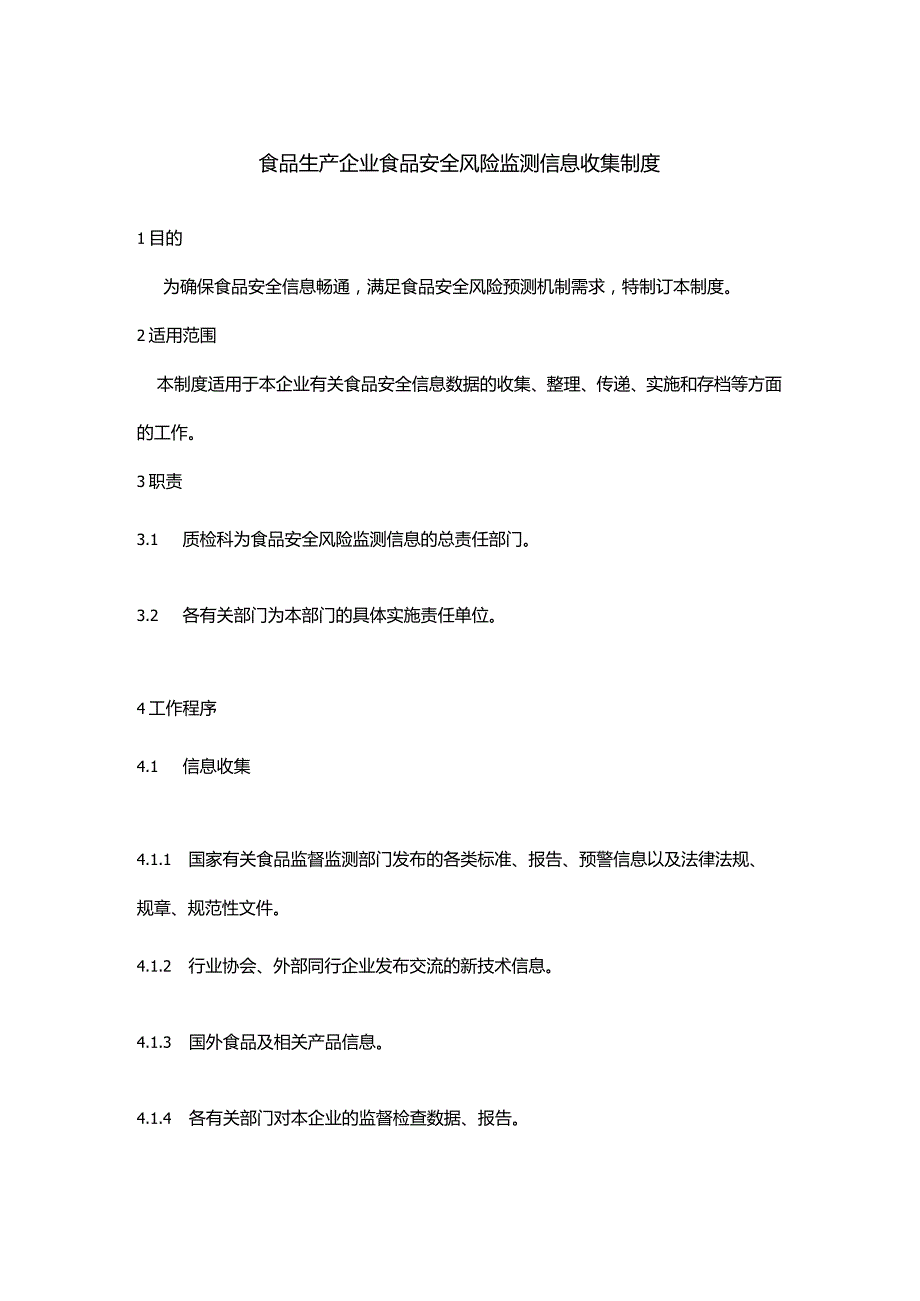 食品生产企业食品安全风险监测信息收集制度

1 目的

为确保食品安全信息畅通，满足食品安全风险预测机制需求，特制订本制度。

2 适用范围

本制度适用于本企业有关食品安全信息数据的收集、整理、传递、实施和存档等方面的工作。

3 职责

3.1 质检科为食品安全风险监测信息的总责任部门。

3.2 各有关部门为本部门的具体实施责任单位。

4 工作程序

4.1 信息收集

4.1.1 国家有关食品监督监测部门发布的各类标准、报告、预警信息以及法律法规、规章、规范性文件。

4.1.2 行业协会、外部同行企业发布交流的新技术信息。

4.1.3 国外食品及相关产品信息。

4.1.4 各有关部门对本企业的监督检查数据、报告。